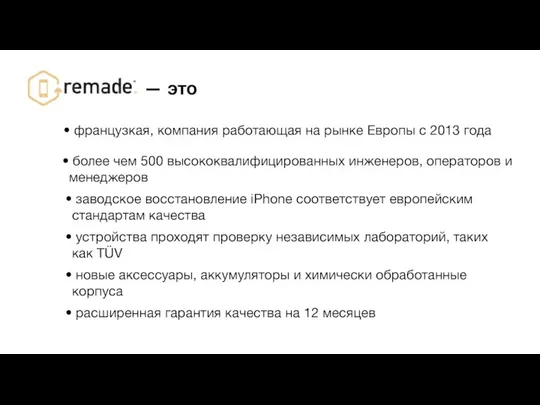 remade — это

• французкая, компания работающая на рынке Европы с 2013 года

• более чем 500 высококвалифицированных инженеров, операторов и менеджеров

• заводское восстановление iPhone соответствует европейским стандартам качества

• устройства проходят проверку независимых лабораторий, таких как TÜV

• новые аксессуары, аккумуляторы и химически обработанные корпуса

• расширенная гарантия качества на 12 месяцев